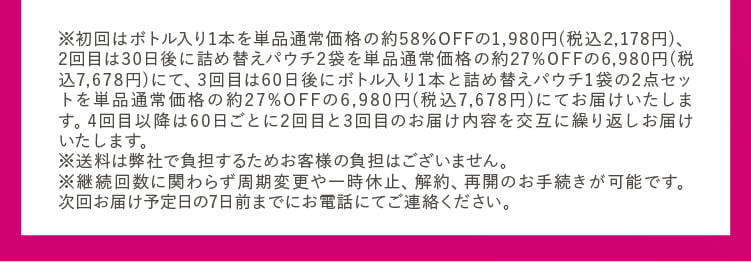 ※初回はボトル入り1本を単品通常価格の約58%OFFの1,980円(税込2,178円)、2回目は30日後に詰め替えパウチ2袋を単品通常価格の約27%OFFの6,980円(税込7,678円)にて、3回目は60日後にボトル入り1本と詰め替えパウチ1袋の2点セットを単品通常価格の約27%OFFの6,980円(税込7,678円)にてお届けいたします。4回目以降は60日ごとに2回目と3回目のお届け内容を交互に繰り返しお届けいたします。
※送料は弊社で負担するためお客様の負担はございません。
※継続回数に関わらず周期変更や一時休止、解約、再開のお手続きが可能です。次回お届け予定日の7日前までにお電話にてご連絡ください。